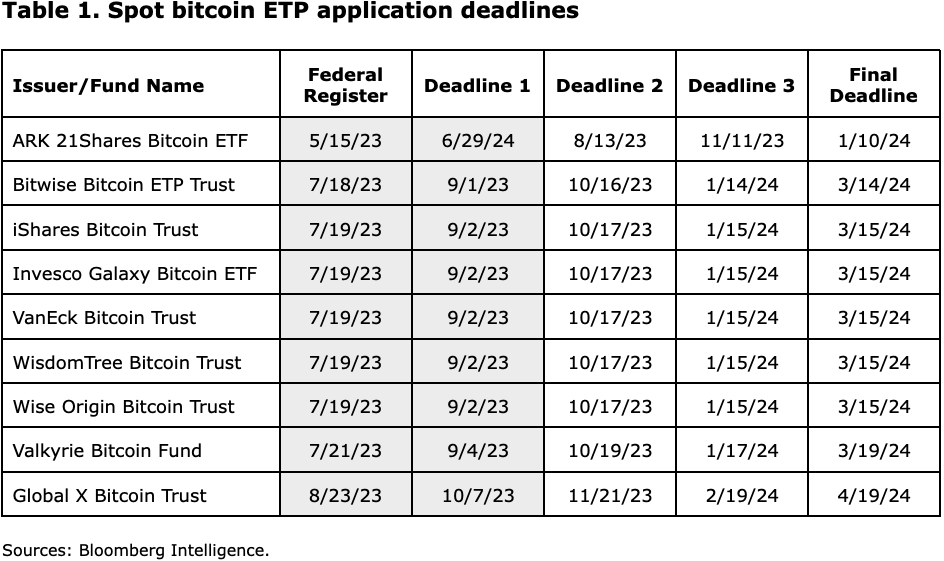 Table 1. Spot bitcoin ETP application deadlines

| Issuer/Fund Name | Federal Register | Deadline 1 | Deadline 2 | Deadline 3 | Final Deadline |
|---|---|---|---|---|---|
| ARK 21Shares Bitcoin ETF | 5/15/23 | 6/29/24 | 8/13/23 | 11/11/23 | 1/10/24 |
| Bitwise Bitcoin ETP Trust | 7/18/23 | 9/1/23 | 10/16/23 | 1/14/24 | 3/14/24 |
| iShares Bitcoin Trust | 7/19/23 | 9/2/23 | 10/17/23 | 1/15/24 | 3/15/24 |
| Invesco Galaxy Bitcoin ETF | 7/19/23 | 9/2/23 | 10/17/23 | 1/15/24 | 3/15/24 |
| VanEck Bitcoin Trust | 7/19/23 | 9/2/23 | 10/17/23 | 1/15/24 | 3/15/24 |
| WisdomTree Bitcoin Trust | 7/19/23 | 9/2/23 | 10/17/23 | 1/15/24 | 3/15/24 |
| Wise Origin Bitcoin Trust | 7/19/23 | 9/2/23 | 10/17/23 | 1/15/24 | 3/15/24 |
| Valkyrie Bitcoin Fund | 7/21/23 | 9/4/23 | 10/19/23 | 1/17/24 | 3/19/24 |
| Global X Bitcoin Trust | 8/23/23 | 10/7/23 | 11/21/23 | 2/19/24 | 4/19/24 |

Sources: Bloomberg Intelligence.